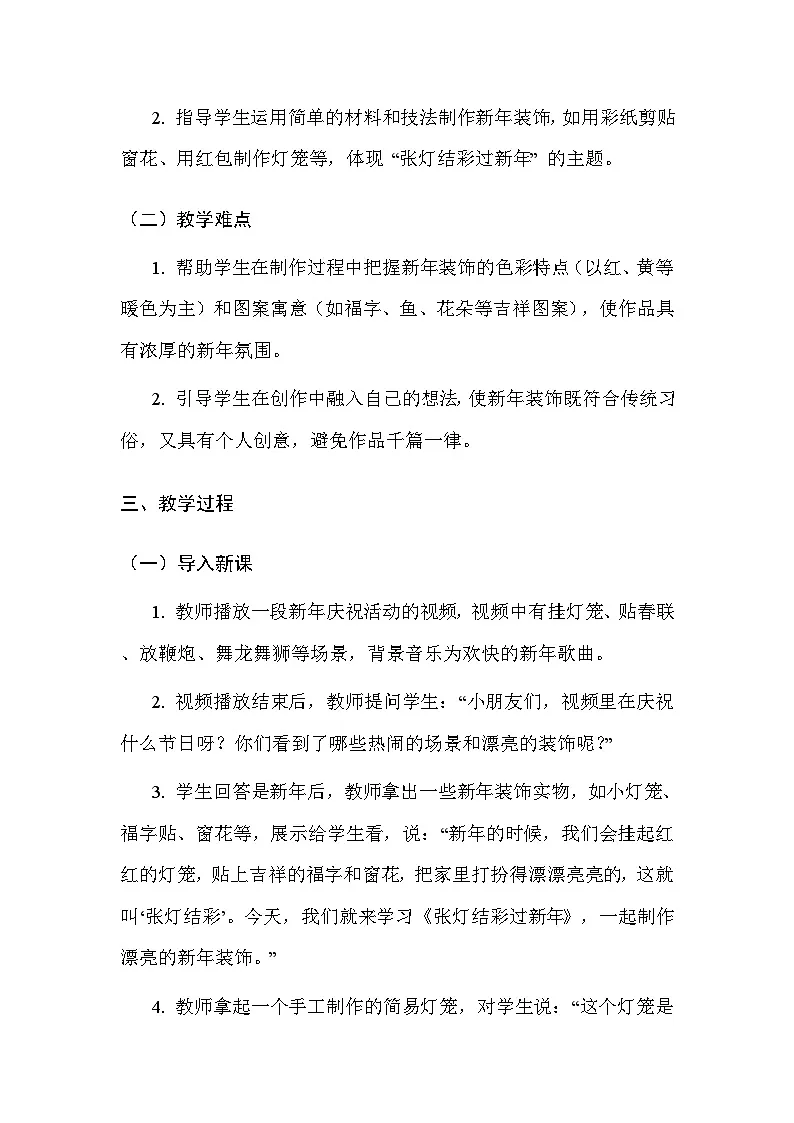 2. 指导学生运用简单的材料和技法制作新年装饰，如用彩纸剪贴窗花、用红包制作灯笼等，体现“张灯结彩过新年”的主题。

（二）教学难点

1. 帮助学生在制作过程中把握新年装饰的色彩特点（以红、黄等暖色为主）和图案寓意（如福字、鱼、花朵等吉祥图案），使作品具有浓厚的新年氛围。

2. 引导学生在创作中融入自己的想法，使新年装饰既符合传统习俗，又具有个人创意，避免作品千篇一律。

三、教学过程

（一）导入新课

1. 教师播放一段新年庆祝活动的视频，视频中有挂灯笼、贴春联、放鞭炮、舞龙舞狮等场景，背景音乐为欢快的新年歌曲。

2. 视频播放结束后，教师提问学生：“小朋友们，视频里在庆祝什么节日呀？你们看到了哪些热闹的场景和漂亮的装饰呢？”

3. 学生回答是新年后，教师拿出一些新年装饰实物，如小灯笼、福字贴、窗花等，展示给学生看，说：“新年的时候，我们会挂起红红的灯笼，贴上吉祥的福字和窗花，把家里打扮得漂漂亮亮的，这就叫‘张灯结彩’。今天，我们就来学习《张灯结彩过新年》，一起制作漂亮的新年装饰。”

4. 教师拿起一个手工制作的简易灯笼，对学生说：“这个灯笼是